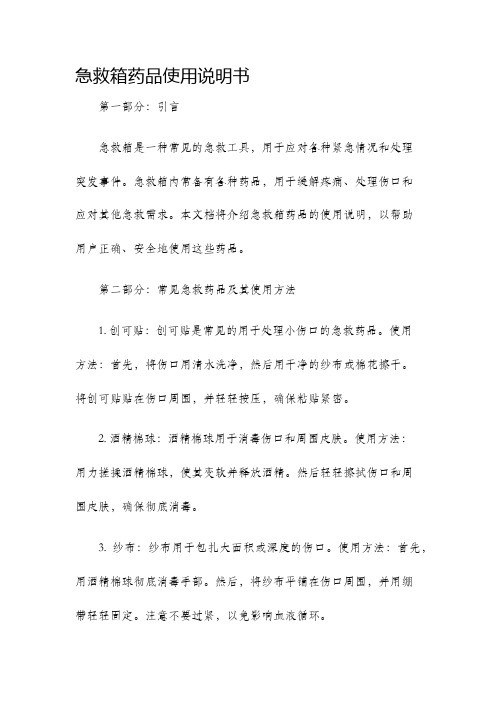 急救箱药品使用说明书

第一部分：引言

急救箱是一种常见的急救工具，用于应对各种紧急情况和处理突发事件。急救箱内常备有各种药品，用于缓解疼痛、处理伤口和应对其他急救需求。本文档将介绍急救箱药品的使用说明，以帮助用户正确、安全地使用这些药品。

第二部分：常见急救药品及其使用方法

1. 创可贴：创可贴是常见的用于处理小伤口的急救药品。使用方法：首先，将伤口用清水洗净，然后用干净的纱布或棉花擦干。将创可贴贴在伤口周围，并轻轻按压，确保粘贴紧密。

2. 酒精棉球：酒精棉球用于消毒伤口和周围皮肤。使用方法：用力搓揉酒精棉球，使其变软并释放酒精。然后轻轻擦拭伤口和周围皮肤，确保彻底消毒。

3. 纱布：纱布用于包扎大面积或深度的伤口。使用方法：首先，用酒精棉球彻底消毒手部。然后，将纱布平铺在伤口周围，并用绷带轻轻固定。注意不要过紧，以免影响血液循环。